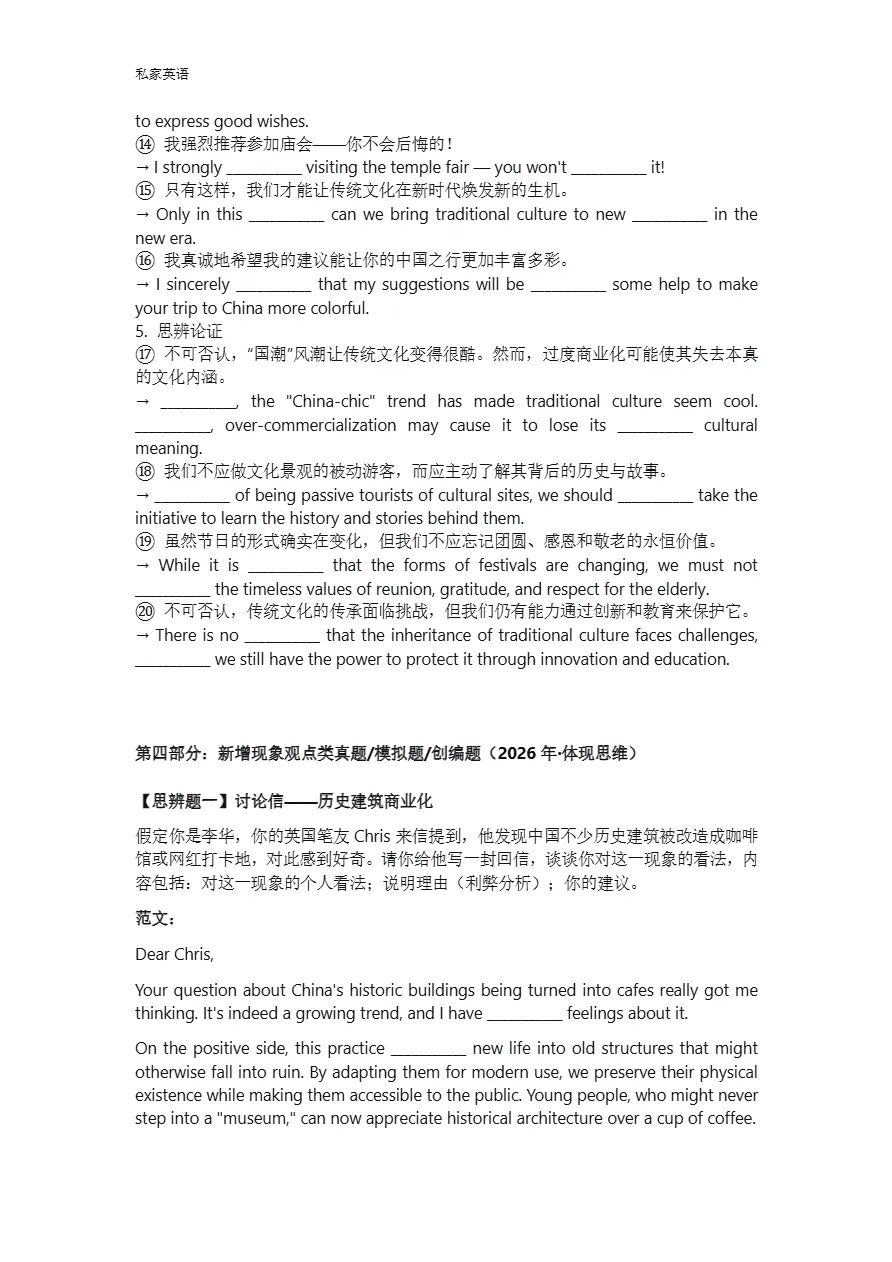 私家英语

to express good wishes.
⑭ 我强烈推荐参加庙会——你不会后悔的！
→ I strongly ____ visiting the temple fair — you won't ____ it!
⑮ 只有这样，我们才能让传统文化在新时代焕发新的生机。
→ Only in this ____ can we bring traditional culture to new ____ in the new era.
⑯ 我真诚地希望我的建议能让你的中国之行更加丰富多彩。
→ I sincerely ____ that my suggestions will be ____ some help to make your trip to China more colorful.
5. 思辨论证
⑰ 不可否认，“国潮”风潮让传统文化变得很酷。然而，过度商业化可能使其失去本真的文化内涵。
→ ____, the "China-chic" trend has made traditional culture seem cool. ____, over-commercialization may cause it to lose its ____ cultural meaning.
⑱ 我们不应做文化景观的被动游客，而应主动了解其背后的历史与故事。
→ ____ of being passive tourists of cultural sites, we should ____ take the initiative to learn the history and stories behind them.
⑲ 虽然节日的形式确实在变化，但我们不应忘记团圆、感恩和敬老的永恒价值。
→ While it is ____ that the forms of festivals are changing, we must not ____ the timeless values of reunion, gratitude, and respect for the elderly.
⑳ 不可否认，传统文化的传承面临挑战，但我们仍有能力通过创新和教育来保护它。
→ There is no ____ that the inheritance of traditional culture faces challenges, ____ we still have the power to protect it through innovation and education.

第四部分：新增现象观点类真题/模拟题/创编题（2026年·体现思维）

【思辨题一】讨论信——历史建筑商业化

假定你是李华，你的英国笔友Chris来信提到，他发现中国不少历史建筑被改造成咖啡馆或网红打卡地，对此感到好奇。请你给他写一封回信，谈谈你对这一现象的看法，内容包括：对这一现象的个人看法；说明理由（利弊分析）；你的建议。

范文：

Dear Chris,

Your question about China's historic buildings being turned into cafes really got me thinking. It's indeed a growing trend, and I have ____ feelings about it.

On the positive side, this practice ____ new life into old structures that might otherwise fall into ruin. By adapting them for modern use, we preserve their physical existence while making them accessible to the public. Young people, who might never step into a "museum," can now appreciate historical architecture over a cup of coffee.